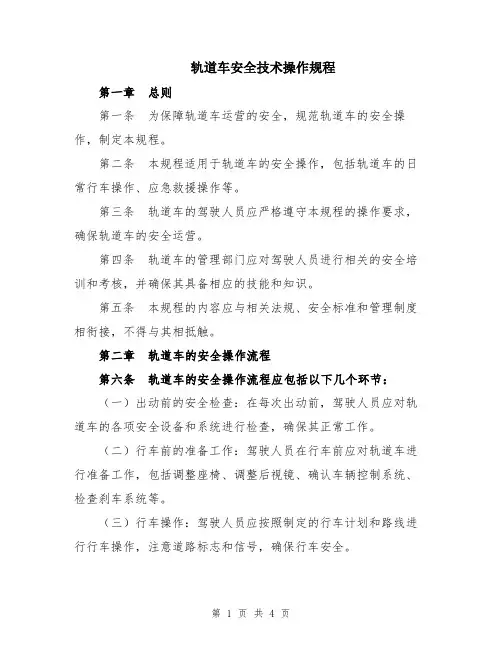 轨道车安全技术操作规程

第一章 总则

第一条 为保障轨道车运营的安全，规范轨道车的安全操作，制定本规程。

第二条 本规程适用于轨道车的安全操作，包括轨道车的日常行车操作、应急救援操作等。

第三条 轨道车的驾驶人员应严格遵守本规程的操作要求，确保轨道车的安全运营。

第四条 轨道车的管理部门应对驾驶人员进行相关的安全培训和考核，并确保其具备相应的技能和知识。

第五条 本规程的内容应与相关法规、安全标准和管理制度相衔接，不得与其相抵触。

第二章 轨道车的安全操作流程

第六条 轨道车的安全操作流程应包括以下几个环节：

（一）出动前的安全检查：在每次出动前，驾驶人员应对轨道车的各项安全设备和系统进行检查，确保其正常工作。

（二）行车前的准备工作：驾驶人员在行车前应对轨道车进行准备工作，包括调整座椅、调整后视镜、确认车辆控制系统、检查刹车系统等。

（三）行车操作：驾驶人员应按照制定的行车计划和路线进行行车操作，注意道路标志和信号，确保行车安全。

第 1 页 共 4 页